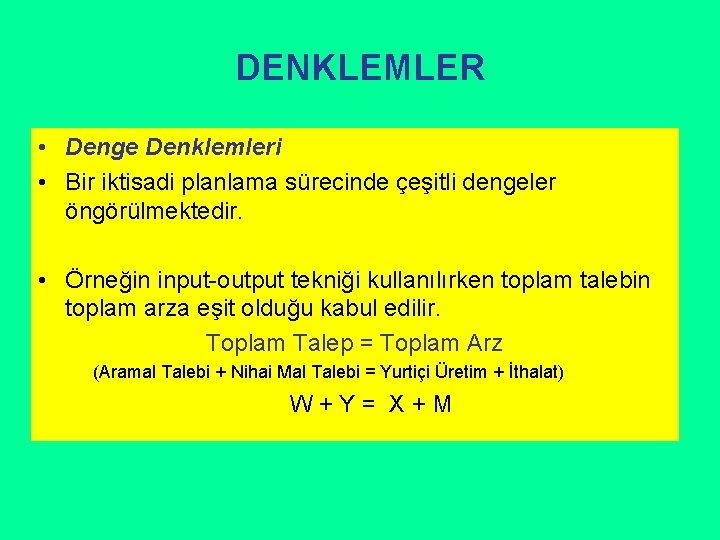 DENKLEMLER

• Denge Denklemleri

• Bir iktisadi planlama sürecinde çeşitli dengeler öngörülmektedir.

• Örneğin input-output tekniği kullanılırken toplam talebin toplam arza eşit olduğu kabul edilir.

Toplam Talep = Toplam Arz

(Aramal Talebi + Nihai Mal Talebi = Yurtiçi Üretim + İthalat)

$W + Y = X + M$